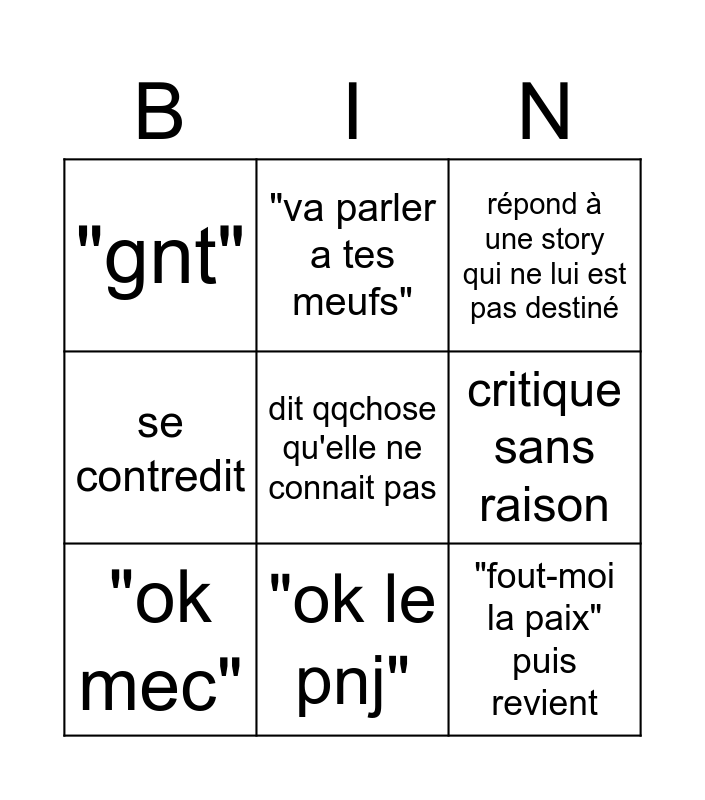 | B | I | N |
|---|---|---|
| "gnt" | "va parler a tes meufs" | répond à une story qui ne lui est pas destiné |
| se contredit | dit qqchose qu'elle ne connait pas | critique sans raison |
| "ok mec" | "ok le pnj" | "fout-moi la paix" puis revient |